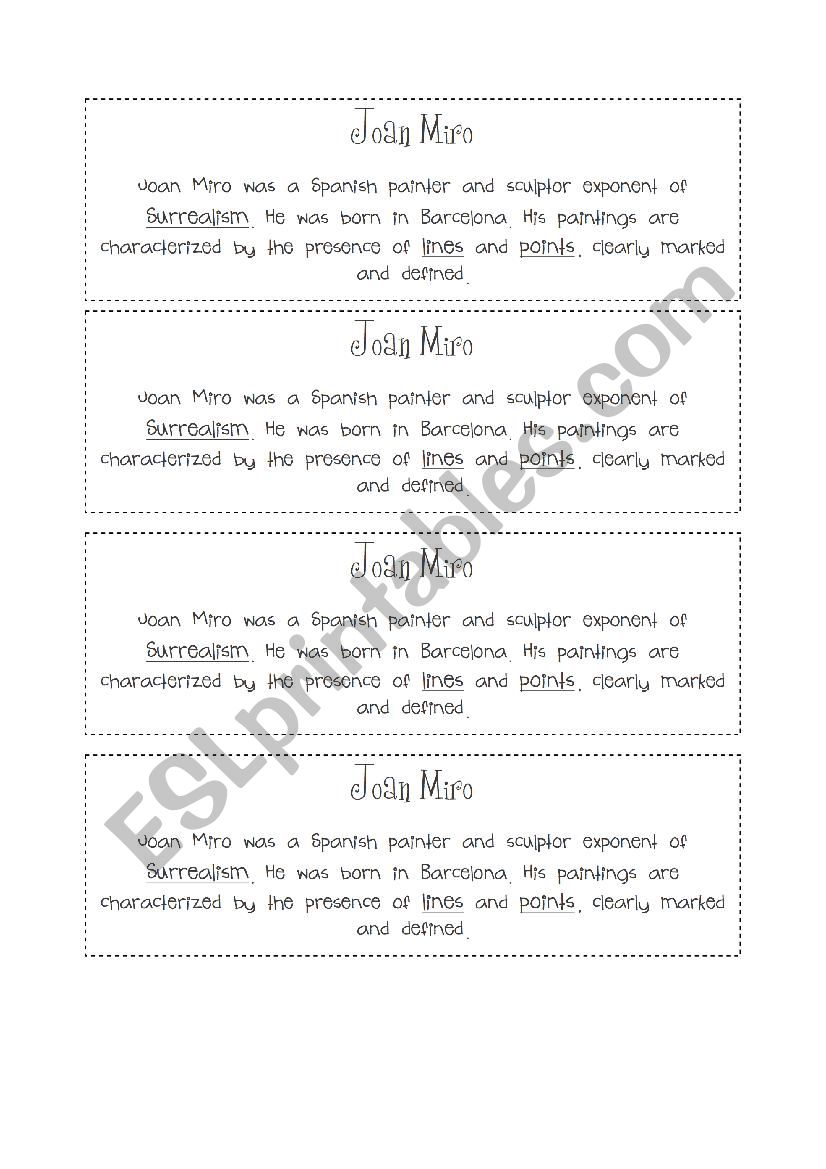 Joan Miro

Joan Miro was a Spanish painter and sculptor exponent of Surrealism. He was born in Barcelona. His paintings are characterized by the presence of lines and points, clearly marked and defined.

Joan Miro

Joan Miro was a Spanish painter and sculptor exponent of Surrealism. He was born in Barcelona. His paintings are characterized by the presence of lines and points, clearly marked and defined.

Joan Miro

Joan Miro was a Spanish painter and sculptor exponent of Surrealism. He was born in Barcelona. His paintings are characterized by the presence of lines and points, clearly marked and defined.

Joan Miro

Joan Miro was a Spanish painter and sculptor exponent of Surrealism. He was born in Barcelona. His paintings are characterized by the presence of lines and points, clearly marked and defined.

ESLprintables.com